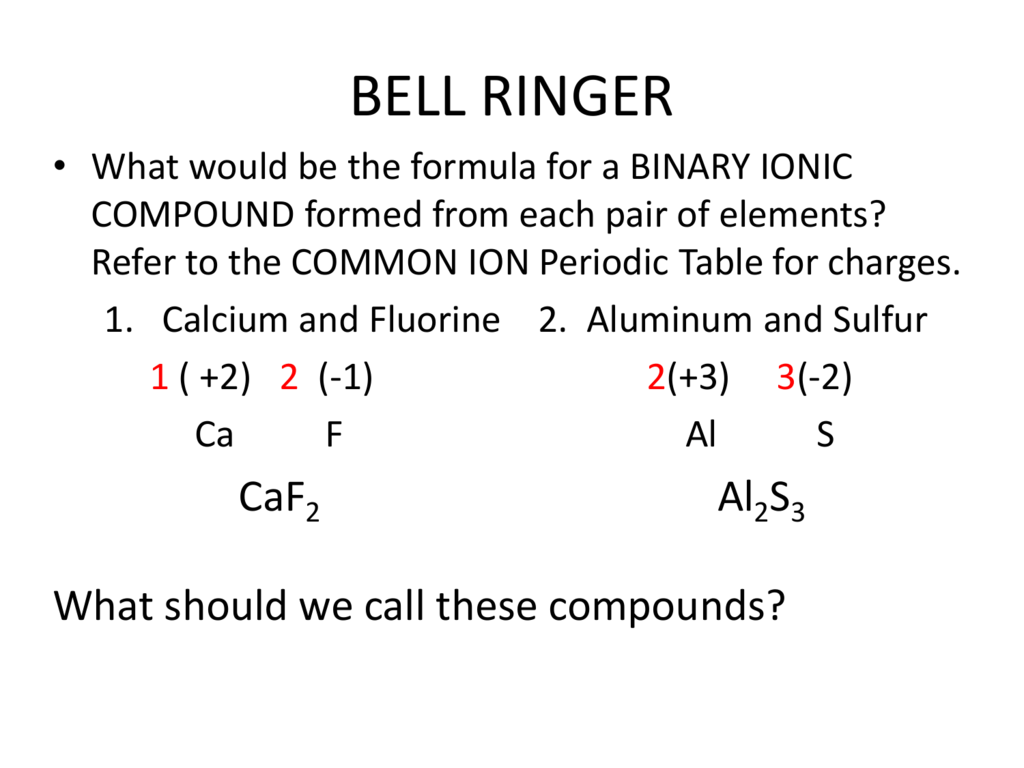 BELL RINGER

• What would be the formula for a BINARY IONIC COMPOUND formed from each pair of elements? Refer to the COMMON ION Periodic Table for charges.

1. Calcium and Fluorine

1 ( +2) 2 (-1)

Ca F

$CaF_2$

2. Aluminum and Sulfur

2(+3) 3(-2)

Al S

$Al_2S_3$

What should we call these compounds?